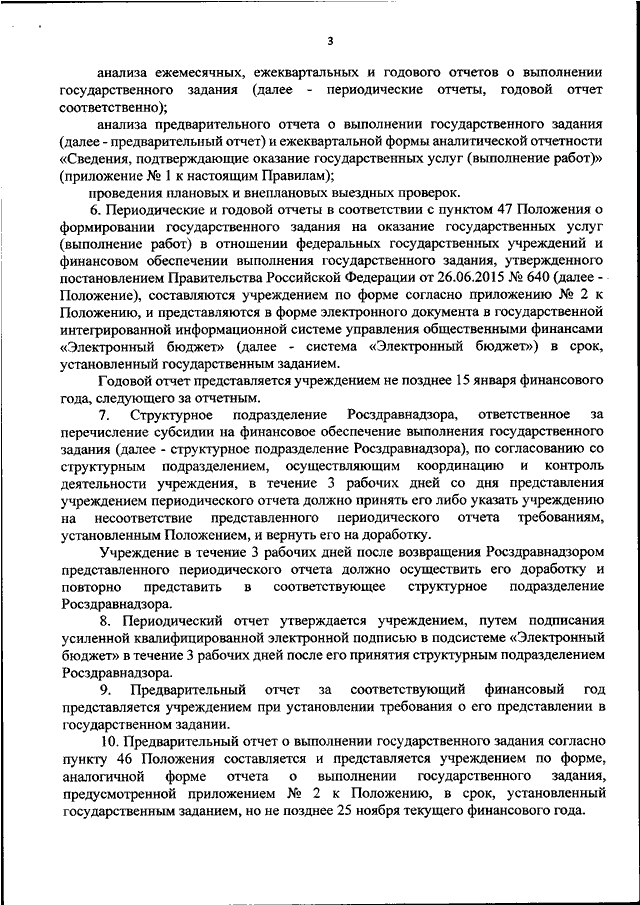 3

анализа ежемесячных, ежеквартальных и годового отчетов о выполнении государственного задания (далее - периодические отчеты, годовой отчет соответственно);

анализа предварительного отчета о выполнении государственного задания (далее - предварительный отчет) и ежеквартальной формы аналитической отчетности «Сведения, подтверждающие оказание государственных услуг (выполнение работ)» (приложение № 1 к настоящим Правилам);

проведения плановых и внеплановых выездных проверок.

6. Периодические и годовой отчеты в соответствии с пунктом 47 Положения о формировании государственного задания на оказание государственных услуг (выполнение работ) в отношении федеральных государственных учреждений и финансовом обеспечении выполнения государственного задания, утвержденного постановлением Правительства Российской Федерации от 26.06.2015 № 640 (далее - Положение), составляются учреждением по форме согласно приложению № 2 к Положению, и представляются в форме электронного документа в государственной интегрированной информационной системе управления общественными финансами «Электронный бюджет» (далее - система «Электронный бюджет») в срок, установленный государственным заданием.

Годовой отчет представляется учреждением не позднее 15 января финансового года, следующего за отчетным.

7. Структурное подразделение Росздравнадзора, ответственное за перечисление субсидии на финансовое обеспечение выполнения государственного задания (далее - структурное подразделение Росздравнадзора), по согласованию со структурным подразделением, осуществляющим координацию и контроль деятельности учреждения, в течение 3 рабочих дней со дня представления учреждением периодического отчета должно принять его либо указать учреждению на несоответствие представленного периодического отчета требованиям, установленным Положением, и вернуть его на доработку.

Учреждение в течение 3 рабочих дней после возвращения Росздравнадзором представленного периодического отчета должно осуществить его доработку и повторно представить в соответствующее структурное подразделение Росздравнадзора.

8. Периодический отчет утверждается учреждением, путем подписания усиленной квалифицированной электронной подписью в подсистеме «Электронный бюджет» в течение 3 рабочих дней после его принятия структурным подразделением Росздравнадзора.

9. Предварительный отчет за соответствующий финансовый год представляется учреждением при установлении требования о его представлении в государственном задании.

10. Предварительный отчет о выполнении государственного задания согласно пункту 46 Положения составляется и представляется учреждением по форме, аналогичной форме отчета о выполнении государственного задания, предусмотренной приложением № 2 к Положению, в срок, установленный государственным заданием, но не позднее 25 ноября текущего финансового года.